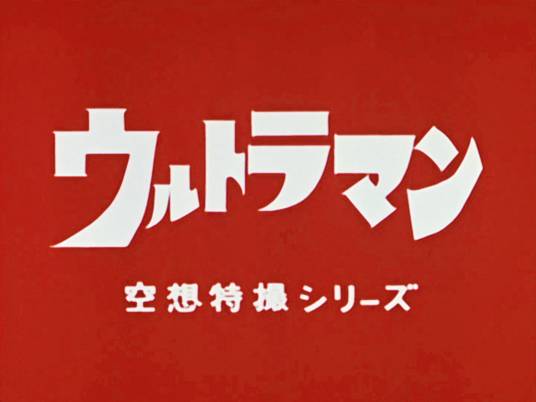 ウルトラマン

空想特撮シリーズ